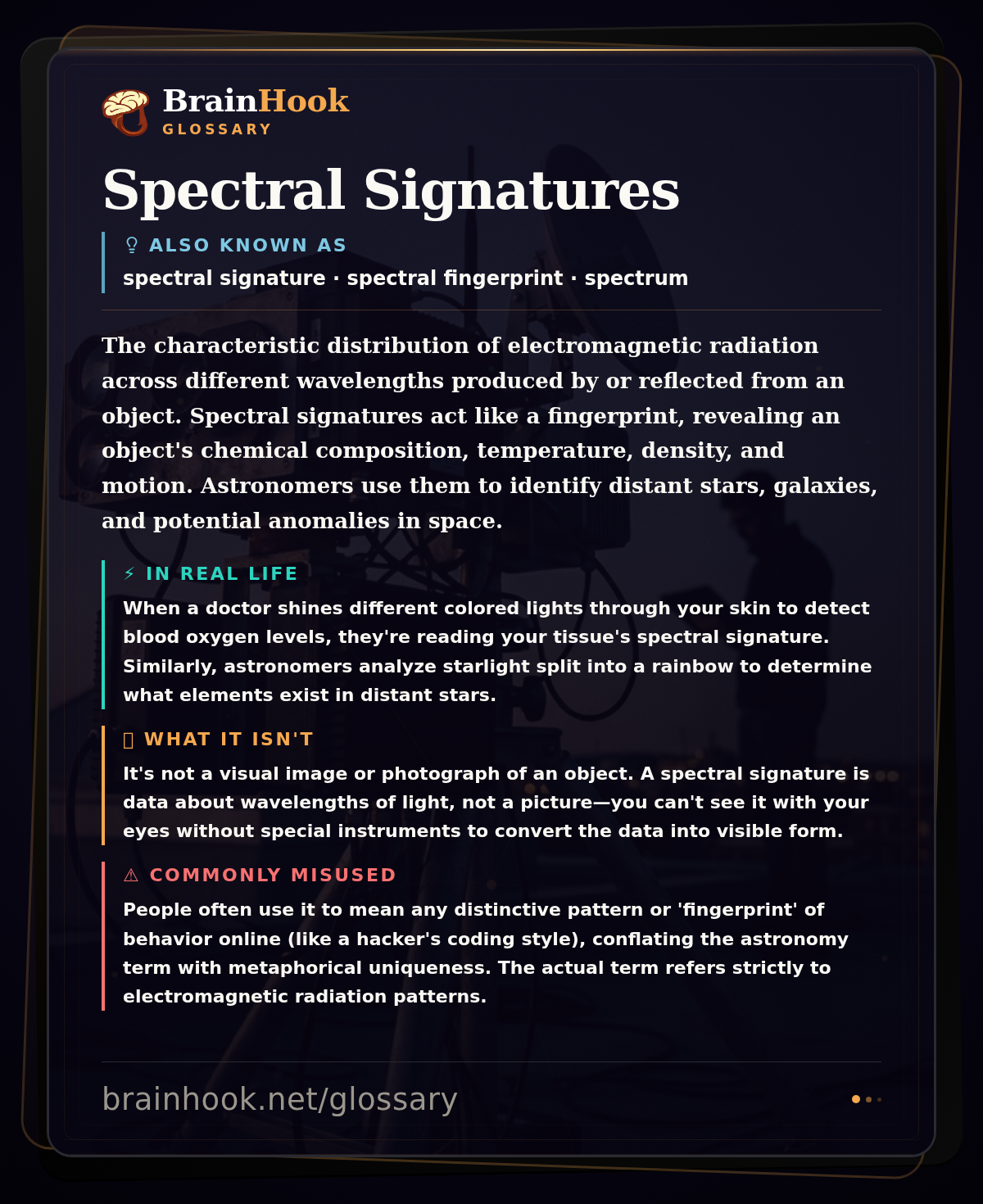 BrainHook
GLOSSARY

Spectral Signatures

ALSO KNOWN AS
spectral signature · spectral fingerprint · spectrum

The characteristic distribution of electromagnetic radiation across different wavelengths produced by or reflected from an object. Spectral signatures act like a fingerprint, revealing an object's chemical composition, temperature, density, and motion. Astronomers use them to identify distant stars, galaxies, and potential anomalies in space.

⚡ IN REAL LIFE
When a doctor shines different colored lights through your skin to detect blood oxygen levels, they're reading your tissue's spectral signature. Similarly, astronomers analyze starlight split into a rainbow to determine what elements exist in distant stars.

WHAT IT ISN'T
It's not a visual image or photograph of an object. A spectral signature is data about wavelengths of light, not a picture—you can't see it with your eyes without special instruments to convert the data into visible form.

⚠ COMMONLY MISUSED
People often use it to mean any distinctive pattern or 'fingerprint' of behavior online (like a hacker's coding style), conflating the astronomy term with metaphorical uniqueness. The actual term refers strictly to electromagnetic radiation patterns.

brainhook.net/glossary